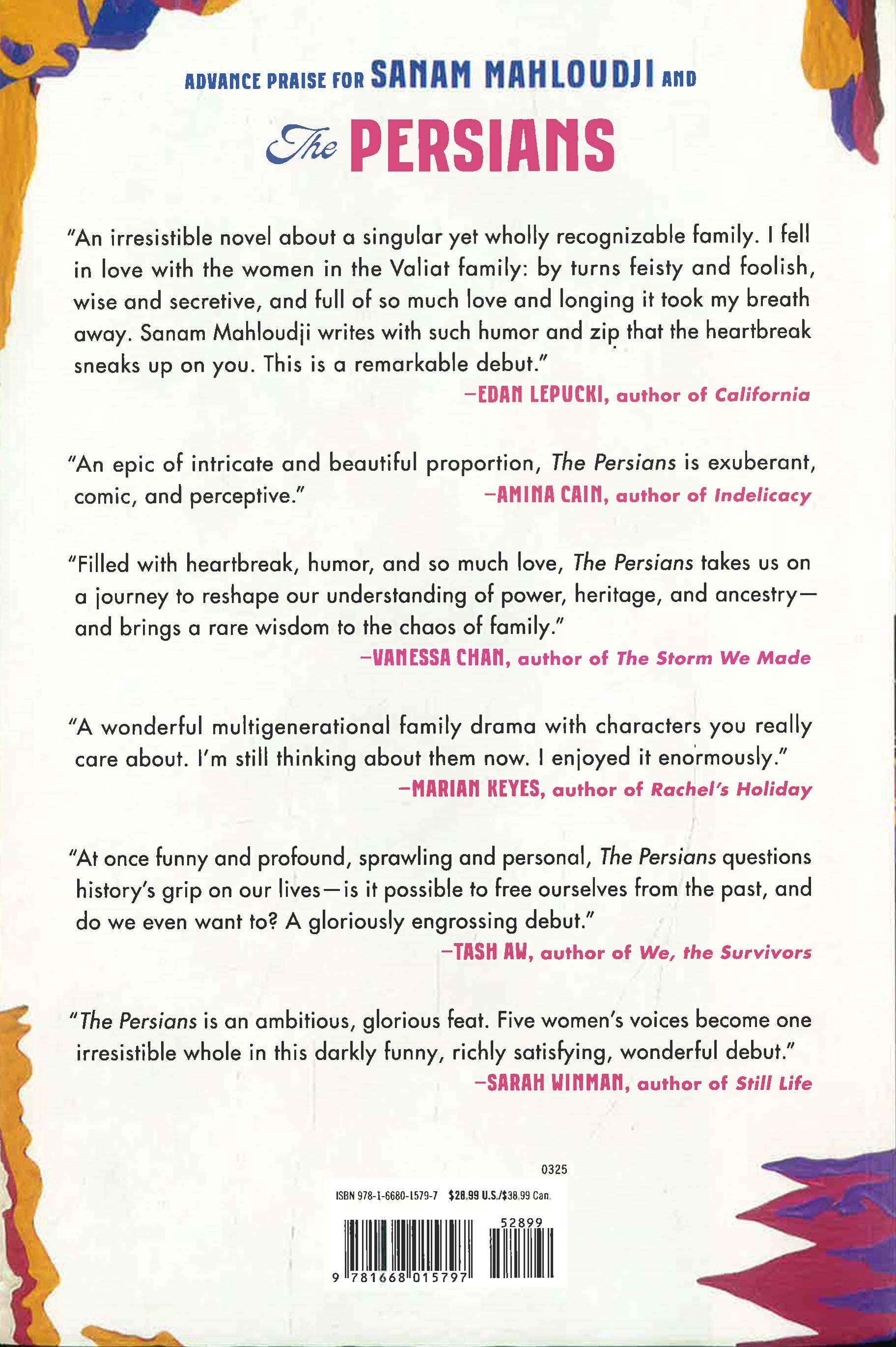 ADVANCE PRAISE FOR SANAM MAHLOUDJI AND

The PERSIANS

"An irresistible novel about a singular yet wholly recognizable family. I fell in love with the women in the Valiat family: by turns feisty and foolish, wise and secretive, and full of so much love and longing it took my breath away. Sanam Mahloudji writes with such humor and zip that the heartbreak sneaks up on you. This is a remarkable debut."

—EDAN LEPUCKI, author of California

"An epic of intricate and beautiful proportion, The Persians is exuberant, comic, and perceptive."

—AMINA CAIN, author of Indelicacy

"Filled with heartbreak, humor, and so much love, The Persians takes us on a journey to reshape our understanding of power, heritage, and ancestry—and brings a rare wisdom to the chaos of family."

—VANESSA CHAN, author of The Storm We Made

"A wonderful multigenerational family drama with characters you really care about. I'm still thinking about them now. I enjoyed it enormously."

—MARIAN KEYES, author of Rachel's Holiday

"At once funny and profound, sprawling and personal, The Persians questions history's grip on our lives—is it possible to free ourselves from the past, and do we even want to? A gloriously engrossing debut."

—TASH AW, author of We, the Survivors

"The Persians is an ambitious, glorious feat. Five women's voices become one irresistible whole in this darkly funny, richly satisfying, wonderful debut."

—SARAH WINMAN, author of Still Life

0325

ISBN 978-1-6680-1579-7 $28.99 U.S./$38.99 Can.

52899

9 781668 015797